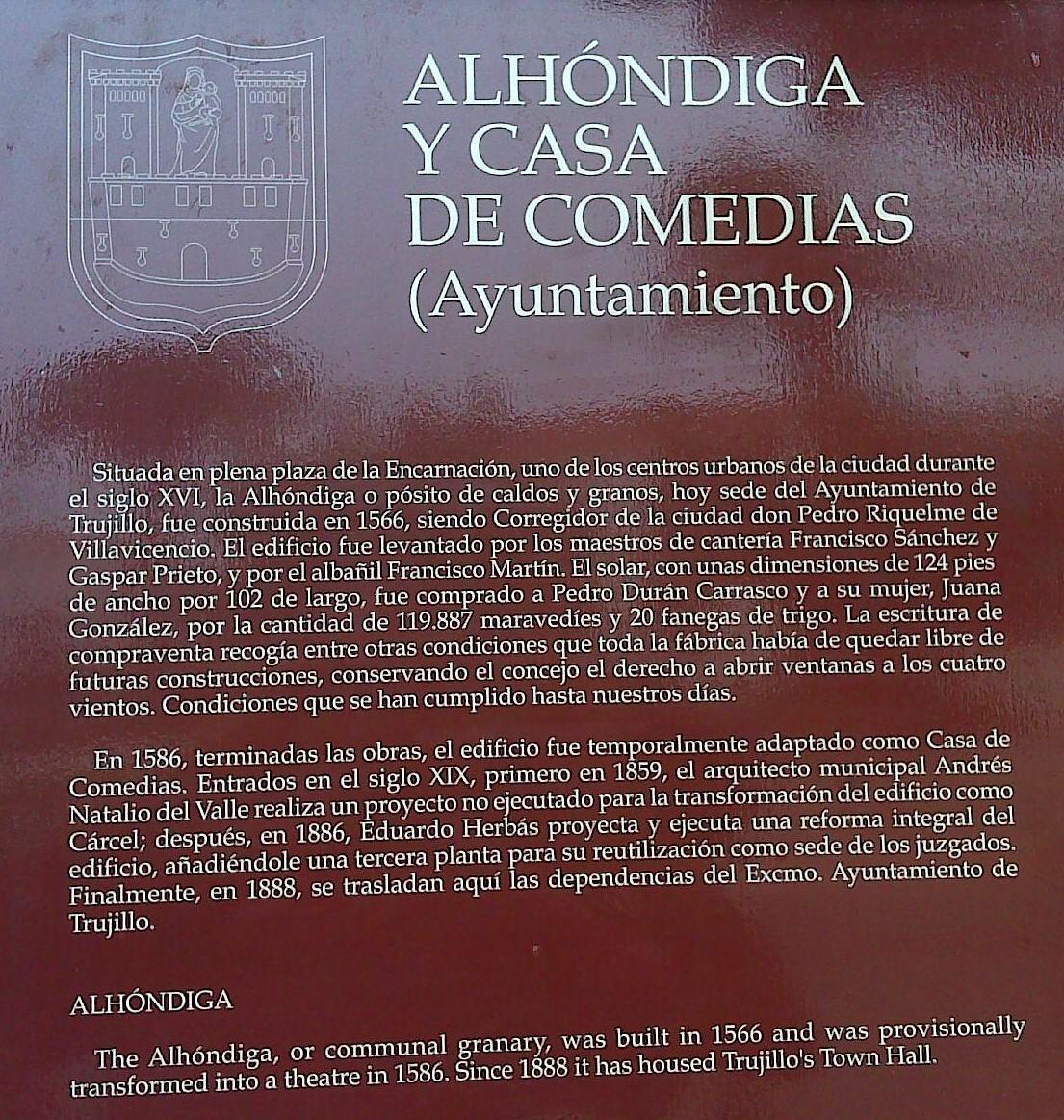 ALHÓNDIGA
Y CASA
DE COMEDIAS
(Ayuntamiento)

Situada en plena plaza de la Encarnación, uno de los centros urbanos de la ciudad durante el siglo XVI, la Alhóndiga o pósito de caldos y granos, hoy sede del Ayuntamiento de Trujillo, fue construida en 1566, siendo Corregidor de la ciudad don Pedro Riquelme de Villavicencio. El edificio fue levantado por los maestros de cantería Francisco Sánchez y Gaspar Prieto, y por el albañil Francisco Martín. El solar, con unas dimensiones de 124 pies de ancho por 102 de largo, fue comprado a Pedro Durán Carrasco y a su mujer, Juana González, por la cantidad de 119.887 maravedíes y 20 fanegas de trigo. La escritura de compraventa recogía entre otras condiciones que toda la fábrica había de quedar libre de futuras construcciones, conservando el concejo el derecho a abrir ventanas a los cuatro vientos. Condiciones que se han cumplido hasta nuestros días.

En 1586, terminadas las obras, el edificio fue temporalmente adaptado como Casa de Comedias. Entrados en el siglo XIX, primero en 1859, el arquitecto municipal Andrés Natalio del Valle realiza un proyecto no ejecutado para la transformación del edificio como Cárcel; después, en 1886, Eduardo Herbás proyecta y ejecuta una reforma integral del edificio, añadiéndole una tercera planta para su reutilización como sede de los juzgados. Finalmente, en 1888, se trasladan aquí las dependencias del Excmo. Ayuntamiento de Trujillo.

ALHÓNDIGA

The Alhóndiga, or communal granary, was built in 1566 and was provisionally transformed into a theatre in 1586. Since 1888 it has housed Trujillo's Town Hall.